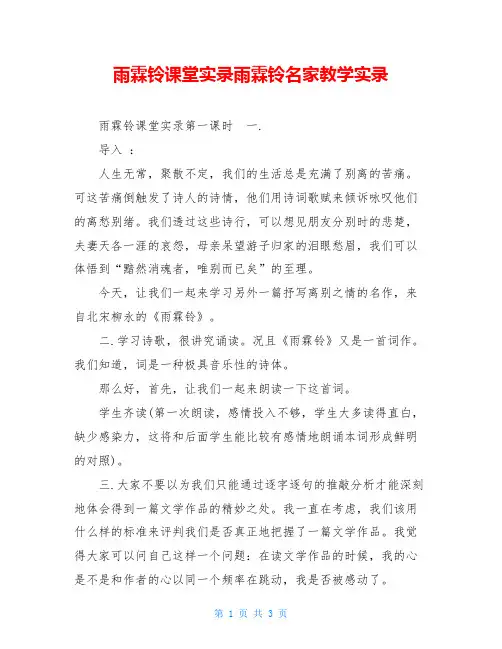 雨霖铃课堂实录雨霖铃名家教学实录

雨霖铃课堂实录第一课时　一.

导入 ：

人生无常，聚散不定，我们的生活总是充满了别离的苦痛。可这苦痛倒触发了诗人的诗情，他们用诗词歌赋来倾诉咏叹他们的离愁别绪。我们透过这些诗行，可以想见朋友分别时的悲楚，夫妻天各一涯的哀怨，母亲呆望游子归家的泪眼愁眉，我们可以体悟到“黯然消魂者，唯别而已矣”的至理。

今天，让我们一起来学习另外一篇抒写离别之情的名作，来自北宋柳永的《雨霖铃》。

二.学习诗歌，很讲究诵读。况且《雨霖铃》又是一首词作。我们知道，词是一种极具音乐性的诗体。

那么好，首先，让我们一起来朗读一下这首词。

学生齐读(第一次朗读，感情投入不够，学生大多读得直白，缺少感染力，这将和后面学生能比较有感情地朗诵本词形成鲜明的对照)。

三.大家不要以为我们只能通过逐字逐句的推敲分析才能深刻地体会得到一篇文学作品的精妙之处。我一直在考虑，我们该用什么样的标准来评判我们是否真正地把握了一篇文学作品。我觉得大家可以问自己这样一个问题：在读文学作品的时候，我的心是不是和作者的心以同一个频率在跳动，我是否被感动了。

第 1 页 共 3 页